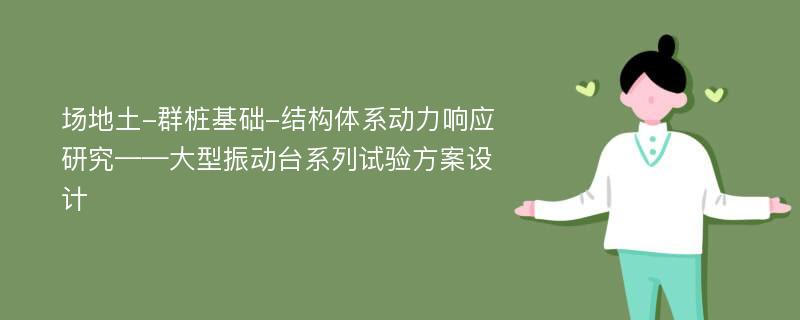 场地土-群桩基础-结构体系动力响应研究——大型振动台系列试验方案设计